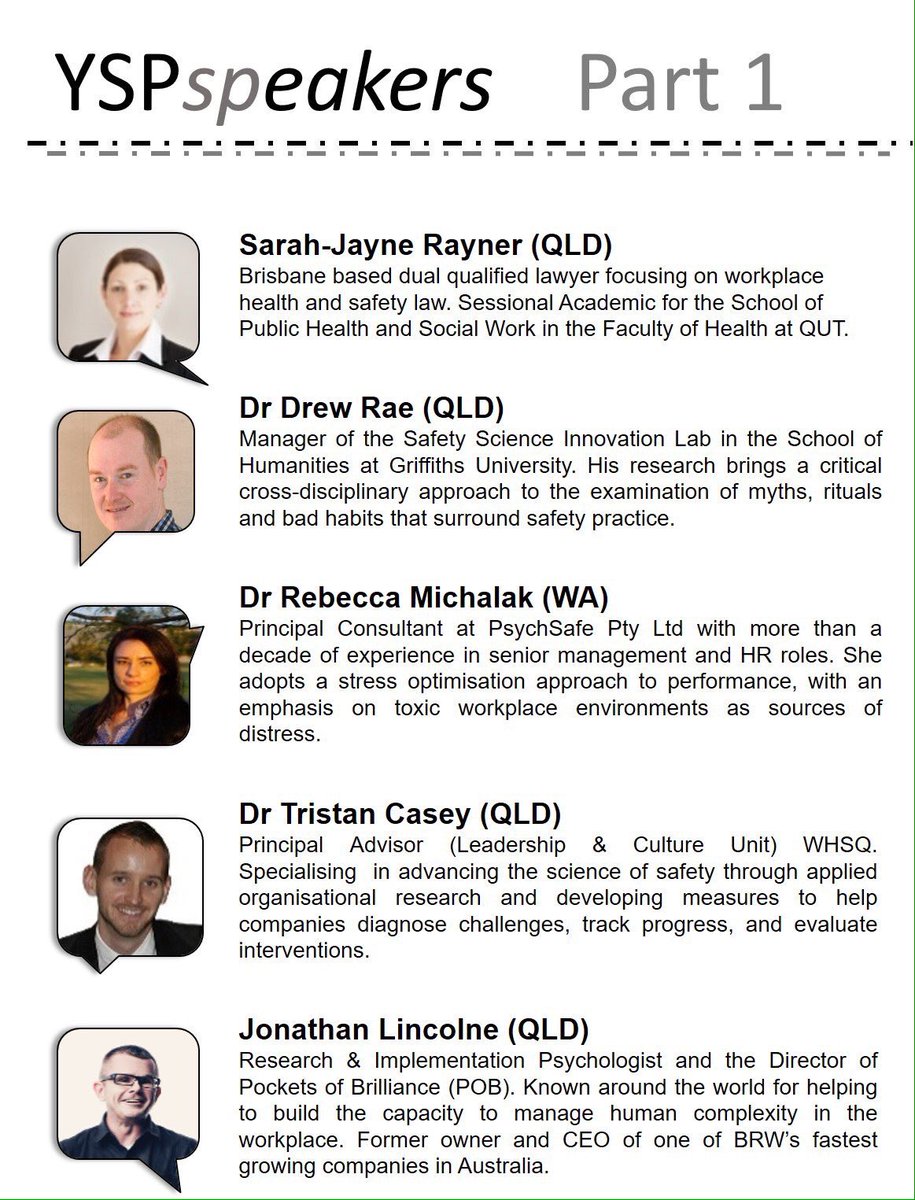 YSPspeakers Part 1

Sarah-Jayne Rayner (QLD)
Brisbane based dual qualified lawyer focusing on workplace health and safety law. Sessional Academic for the School of Public Health and Social Work in the Faculty of Health at QUT.

Dr Drew Rae (QLD)
Manager of the Safety Science Innovation Lab in the School of Humanities at Griffiths University. His research brings a critical cross-disciplinary approach to the examination of myths, rituals and bad habits that surround safety practice.

Dr Rebecca Michalak (WA)
Principal Consultant at PsychSafe Pty Ltd with more than a decade of experience in senior management and HR roles. She adopts a stress optimisation approach to performance, with an emphasis on toxic workplace environments as sources of distress.

Dr Tristan Casey (QLD)
Principal Advisor (Leadership & Culture Unit) WHSQ. Specialising in advancing the science of safety through applied organisational research and developing measures to help companies diagnose challenges, track progress, and evaluate interventions.

Jonathan Lincolne (QLD)
Research & Implementation Psychologist and the Director of Pockets of Brilliance (POB). Known around the world for helping to build the capacity to manage human complexity in the workplace. Former owner and CEO of one of BRW's fastest growing companies in Australia.